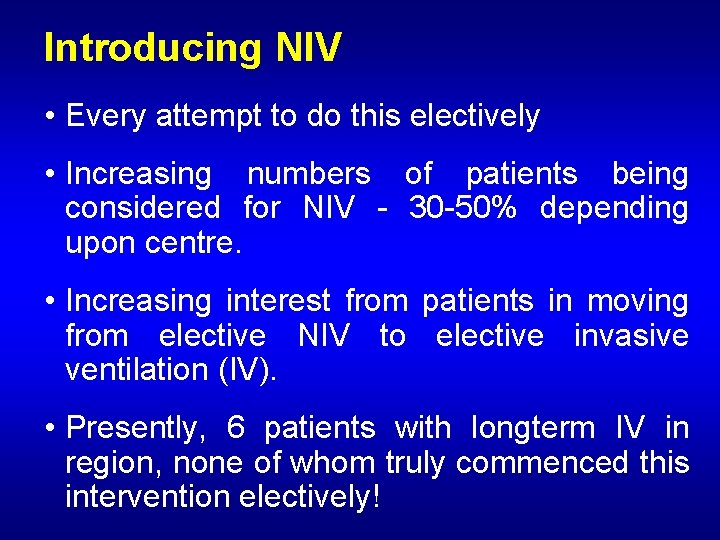 Introducing NIV

• Every attempt to do this electively

• Increasing numbers of patients being considered for NIV - 30-50% depending upon centre.

• Increasing interest from patients in moving from elective NIV to elective invasive ventilation (IV).

• Presently, 6 patients with longterm IV in region, none of whom truly commenced this intervention electively!